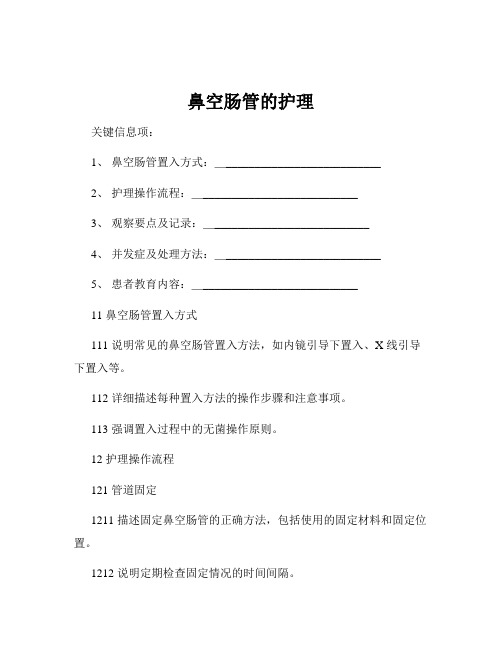 鼻空肠管的护理

关键信息项：

1、 鼻空肠管置入方式：____________________________

2、 护理操作流程：____________________________

3、 观察要点及记录：____________________________

4、 并发症及处理方法：____________________________

5、 患者教育内容：____________________________

11 鼻空肠管置入方式

111 说明常见的鼻空肠管置入方法，如内镜引导下置入、X 线引导下置入等。

112 详细描述每种置入方法的操作步骤和注意事项。

113 强调置入过程中的无菌操作原则。

12 护理操作流程

121 管道固定

1211 描述固定鼻空肠管的正确方法，包括使用的固定材料和固定位置。

1212 说明定期检查固定情况的时间间隔。